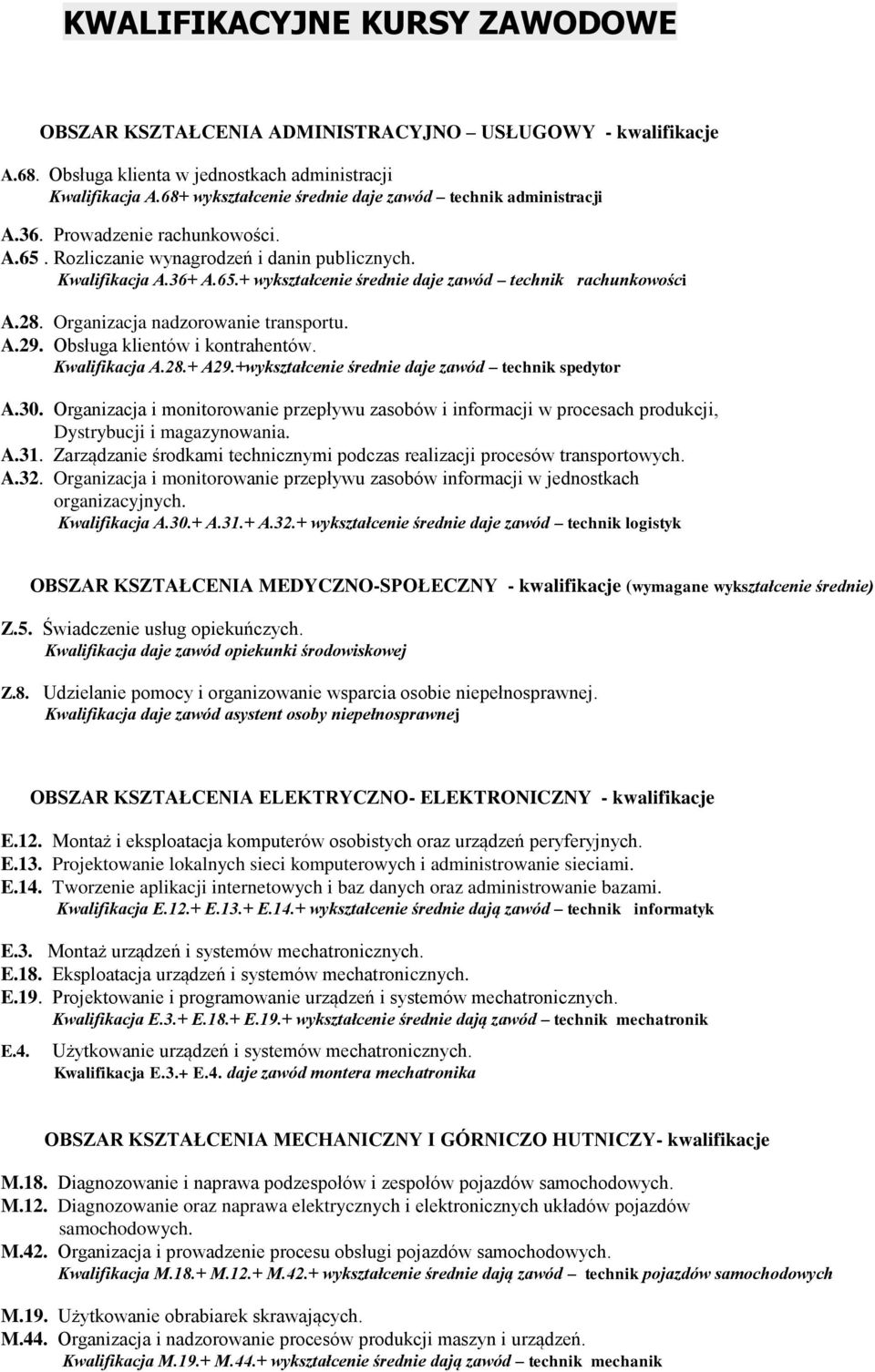 KWALIFIKACYJNE KURSY ZAWODOWE

OBSZAR KSZTAŁCENIA ADMINISTRACYJNO – USŁUGOWY - kwalifikacje

A.68. Obsługa klienta w jednostkach administracji
Kwalifikacja A.68+ wykształcenie średnie daje zawód – technik administracji

A.36. Prowadzenie rachunkowości.
A.65 . Rozliczanie wynagrodzeń i danin publicznych.
Kwalifikacja A.36+ A.65.+ wykształcenie średnie daje zawód – technik rachunkowości

A.28. Organizacja nadzorowanie transportu.
A.29. Obsługa klientów i kontrahentów.
Kwalifikacja A.28.+ A29.+wykształcenie średnie daje zawód – technik spedytor

A.30. Organizacja i monitorowanie przepływu zasobów i informacji w procesach produkcji, Dystrybucji i magazynowania.
A.31. Zarządzanie środkami technicznymi podczas realizacji procesów transportowych.
A.32. Organizacja i monitorowanie przepływu zasobów informacji w jednostkach organizacyjnych.
Kwalifikacja A.30.+ A.31.+ A.32.+ wykształcenie średnie daje zawód – technik logistyk

OBSZAR KSZTAŁCENIA MEDYCZNO-SPOŁECZNY - kwalifikacje (wymagane wykształcenie średnie)

Z.5. Świadczenie usług opiekuńczych.
Kwalifikacja daje zawód opiekunki środowiskowej

Z.8. Udzielanie pomocy i organizowanie wsparcia osobie niepełnosprawnej.
Kwalifikacja daje zawód asystent osoby niepełnosprawnej

OBSZAR KSZTAŁCENIA ELEKTRYCZNO- ELEKTRONICZNY - kwalifikacje

E.12. Montaż i eksploatacja komputerów osobistych oraz urządzeń peryferyjnych.
E.13. Projektowanie lokalnych sieci komputerowych i administrowanie sieciami.
E.14. Tworzenie aplikacji internetowych i baz danych oraz administrowanie bazami.
Kwalifikacja E.12.+ E.13.+ E.14.+ wykształcenie średnie dają zawód – technik informatyk

E.3. Montaż urządzeń i systemów mechatronicznych.
E.18. Eksploatacja urządzeń i systemów mechatronicznych.
E.19. Projektowanie i programowanie urządzeń i systemów mechatronicznych.
Kwalifikacja E.3.+ E.18.+ E.19.+ wykształcenie średnie dają zawód – technik mechatronik

E.4. Użytkowanie urządzeń i systemów mechatronicznych.
Kwalifikacja E.3.+ E.4. daje zawód montera mechatronika

OBSZAR KSZTAŁCENIA MECHANICZNY I GÓRNICZO HUTNICZY- kwalifikacje

M.18. Diagnozowanie i naprawa podzespołów i zespołów pojazdów samochodowych.
M.12. Diagnozowanie oraz naprawa elektrycznych i elektronicznych układów pojazdów samochodowych.
M.42. Organizacja i prowadzenie procesu obsługi pojazdów samochodowych.
Kwalifikacja M.18.+ M.12.+ M.42.+ wykształcenie średnie dają zawód – technik pojazdów samochodowych

M.19. Użytkowanie obrabiarek skrawających.
M.44. Organizacja i nadzorowanie procesów produkcji maszyn i urządzeń.
Kwalifikacja M.19.+ M.44.+ wykształcenie średnie dają zawód – technik mechanik